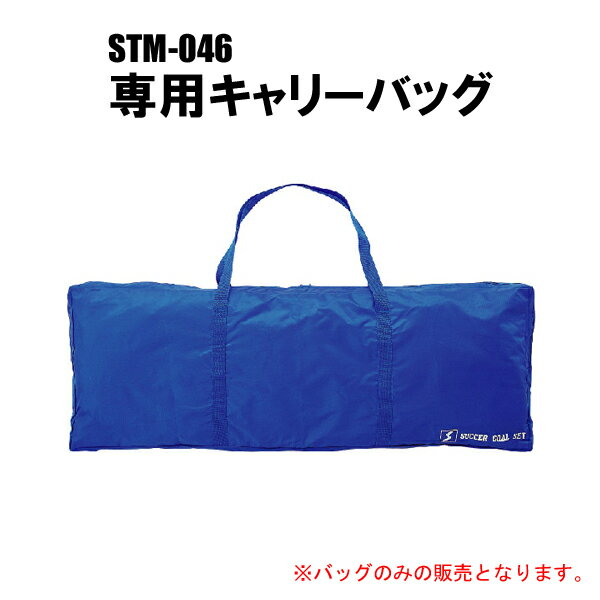 STM-046
専用キャリーバッグ

S SOCCER GOAL SET

※バッグのみの販売となります。